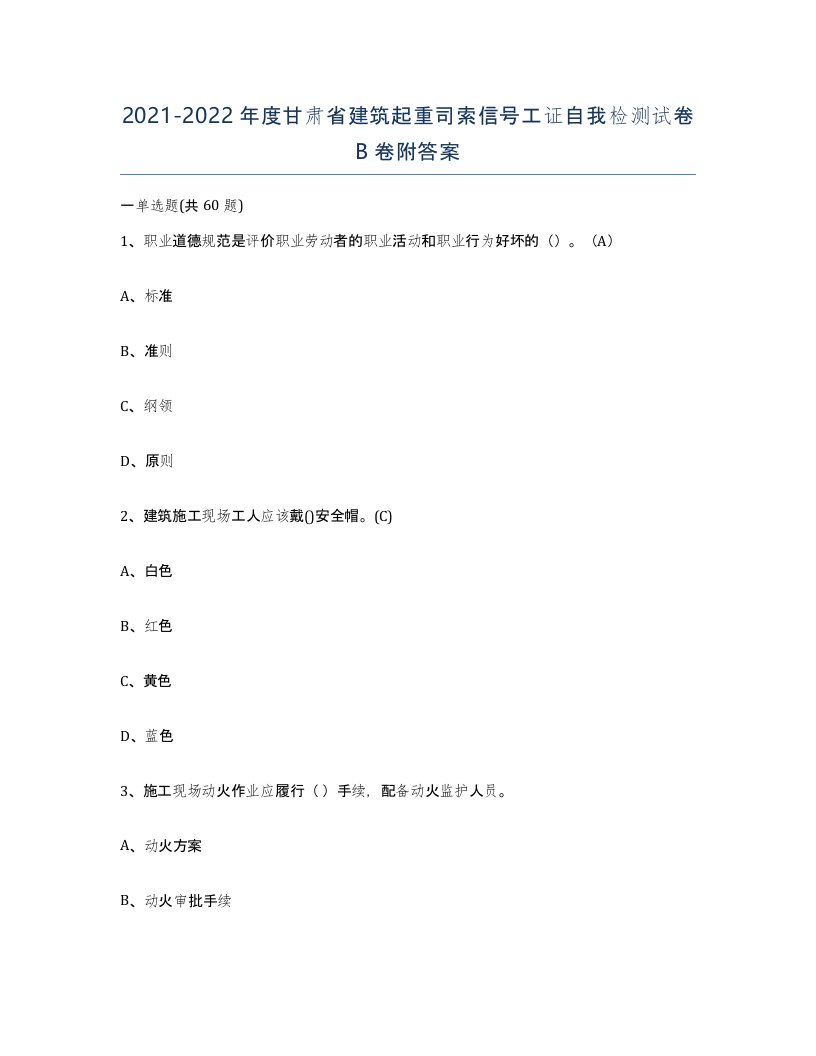 2021-2022年度甘肃省建筑起重司索信号工证自我检测试卷B卷附答案

一单选题(共60题)

1、职业道德规范是评价职业劳动者的职业活动和职业行为好坏的（）。（A）

A、标准

B、准则

C、纲领

D、原则

2、建筑施工现场工人应该戴()安全帽。(C)

A、白色

B、红色

C、黄色

D、蓝色

3、施工现场动火作业应履行（）手续，配备动火监护人员。

A、动火方案

B、动火审批手续